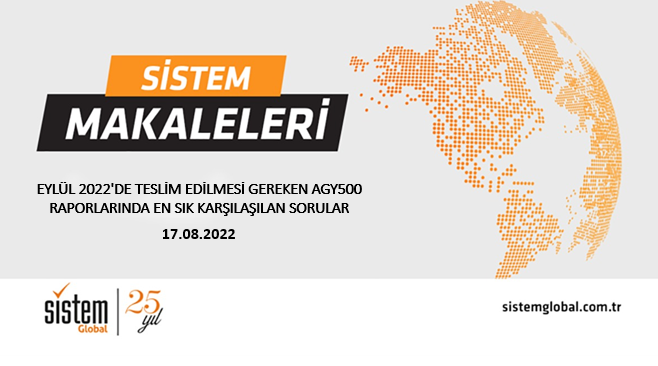 SİSTEM
MAKALELERİ

EYLÜL 2022'DE TESLİM EDİLMESİ GEREKEN AGY500 RAPORLARINDA EN SIK KARŞILAŞILAN SORULAR

17.08.2022

sistem Global

25 yıl

sistemglobal.com.tr